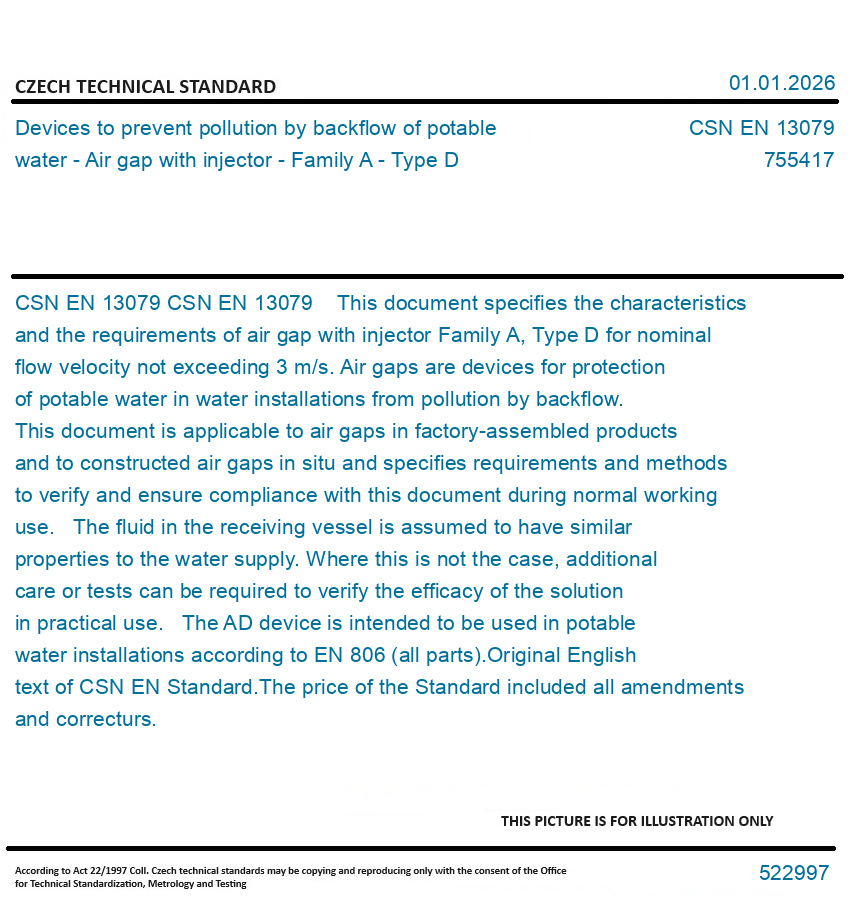 CZECH TECHNICAL STANDARD

01.01.2026

Devices to prevent pollution by backflow of potable water - Air gap with injector - Family A - Type D

CSN EN 13079
755417

CSN EN 13079 CSN EN 13079 This document specifies the characteristics and the requirements of air gap with injector Family A, Type D for nominal flow velocity not exceeding 3 m/s. Air gaps are devices for protection of potable water in water installations from pollution by backflow. This document is applicable to air gaps in factory-assembled products and to constructed air gaps in situ and specifies requirements and methods to verify and ensure compliance with this document during normal working use. The fluid in the receiving vessel is assumed to have similar properties to the water supply. Where this is not the case, additional care or tests can be required to verify the efficacy of the solution in practical use. The AD device is intended to be used in potable water installations according to EN 806 (all parts).Original English text of CSN EN Standard.The price of the Standard included all amendments and correcturs.

THIS PICTURE IS FOR ILLUSTRATION ONLY

According to Act 22/1997 Coll. Czech technical standards may be copying and reproducing only with the consent of the Office for Technical Standardization, Metrology and Testing

522997